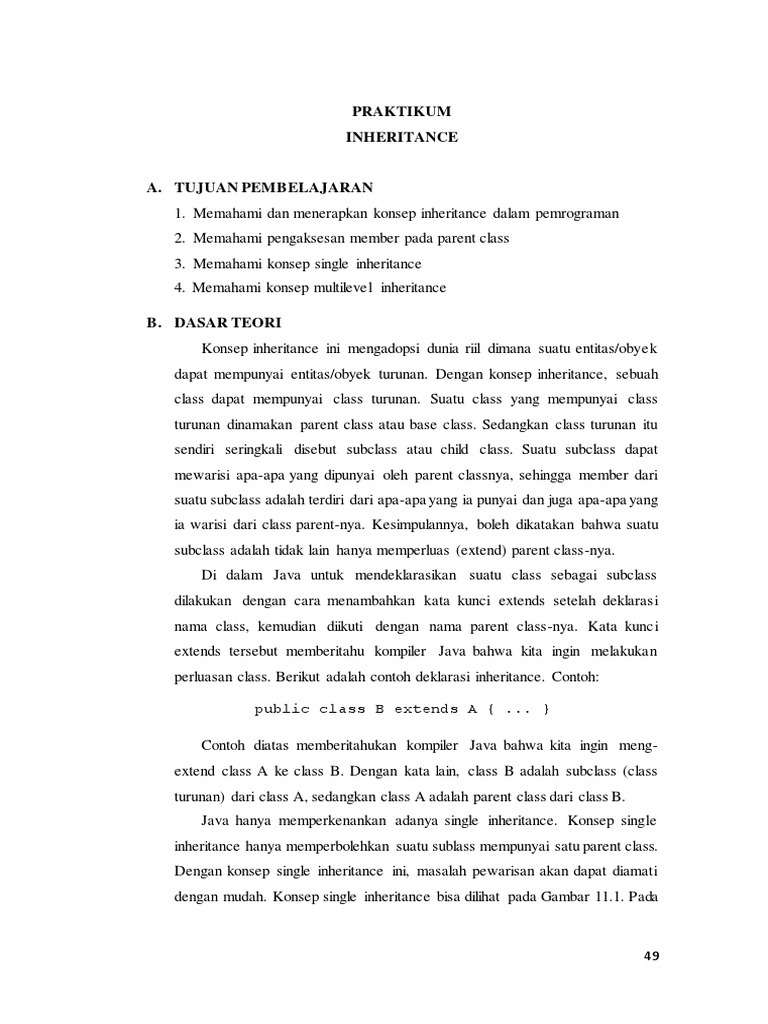 PRAKTIKUM
INHERITANCE

A. TUJUAN PEMBELAJARAN
1. Memahami dan menerapkan konsep inheritance dalam pemrograman
2. Memahami pengaksesan member pada parent class
3. Memahami konsep single inheritance
4. Memahami konsep multilevel inheritance

B. DASAR TEORI
Konsep inheritance ini mengadopsi dunia riil dimana suatu entitas/obyek dapat mempunyai entitas/obyek turunan. Dengan konsep inheritance, sebuah class dapat mempunyai class turunan. Suatu class yang mempunyai class turunan dinamakan parent class atau base class. Sedangkan class turunan itu sendiri seringkali disebut subclass atau child class. Suatu subclass dapat mewarisi apa-apa yang dipunyai oleh parent classnya, sehingga member dari suatu subclass adalah terdiri dari apa-apa yang ia punyai dan juga apa-apa yang ia warisi dari class parent-nya. Kesimpulannya, boleh dikatakan bahwa suatu subclass adalah tidak lain hanya memperluas (extend) parent class-nya.

Di dalam Java untuk mendeklarasikan suatu class sebagai subclass dilakukan dengan cara menambahkan kata kunci extends setelah deklarasi nama class, kemudian diikuti dengan nama parent class-nya. Kata kunci extends tersebut memberitahu kompiler Java bahwa kita ingin melakukan perluasan class. Berikut adalah contoh deklarasi inheritance. Contoh:

public class B extends A { ... }

Contoh diatas memberitahukan kompiler Java bahwa kita ingin meng-extend class A ke class B. Dengan kata lain, class B adalah subclass (class turunan) dari class A, sedangkan class A adalah parent class dari class B.

Java hanya memperkenankan adanya single inheritance. Konsep single inheritance hanya memperbolehkan suatu sublass mempunyai satu parent class. Dengan konsep single inheritance ini, masalah pewarisan akan dapat diamati dengan mudah. Konsep single inheritance bisa dilihat pada Gambar 11.1. Pada

49